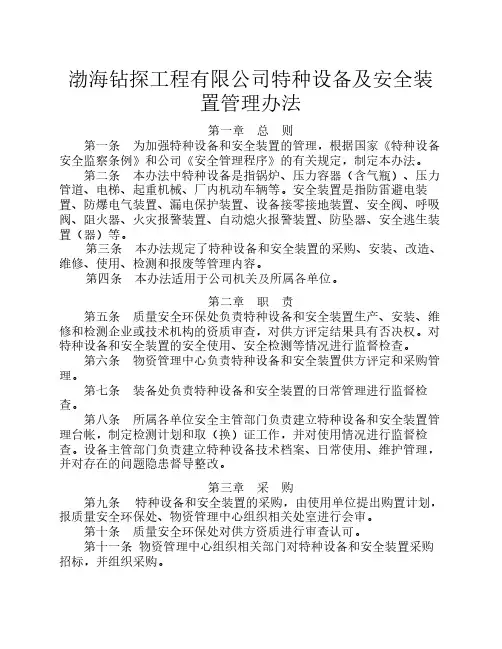 渤海钻探工程有限公司特种设备及安全装置管理办法

第一章　总　则

第一条　为加强特种设备和安全装置的管理，根据国家《特种设备安全监察条例》和公司《安全管理程序》的有关规定，制定本办法。

第二条　本办法中特种设备是指锅炉、压力容器（含气瓶）、压力管道、电梯、起重机械、厂内机动车辆等。安全装置是指防雷避电装置、防爆电气装置、漏电保护装置、设备接零接地装置、安全阀、呼吸阀、阻火器、火灾报警装置、自动熄火报警装置、防坠器、安全逃生装置（器）等。

第三条　本办法规定了特种设备和安全装置的采购、安装、改造、维修、使用、检测和报废等管理内容。

第四条　本办法适用于公司机关及所属各单位。

第二章　职　责

第五条　质量安全环保处负责特种设备和安全装置生产、安装、维修和检测企业或技术机构的资质审查，对供方评定结果具有否决权。对特种设备和安全装置的安全使用、安全检测等情况进行监督检查。

第六条　物资管理中心负责特种设备和安全装置供方评定和采购管理。

第七条　装备处负责特种设备和安全装置的日常管理进行监督检查。

第八条　所属各单位安全主管部门负责建立特种设备和安全装置管理台帐，制定检测计划和取（换）证工作，并对使用情况进行监督检查。设备主管部门负责建立特种设备技术档案、日常使用、维护管理，并对存在的问题隐患督导整改。

第三章　采　购

第九条　特种设备和安全装置的采购，由使用单位提出购置计划，报质量安全环保处、物资管理中心组织相关处室进行会审。

第十条　质量安全环保处对供方资质进行审查认可。

第十一条　物资管理中心组织相关部门对特种设备和安全装置采购招标，并组织采购。